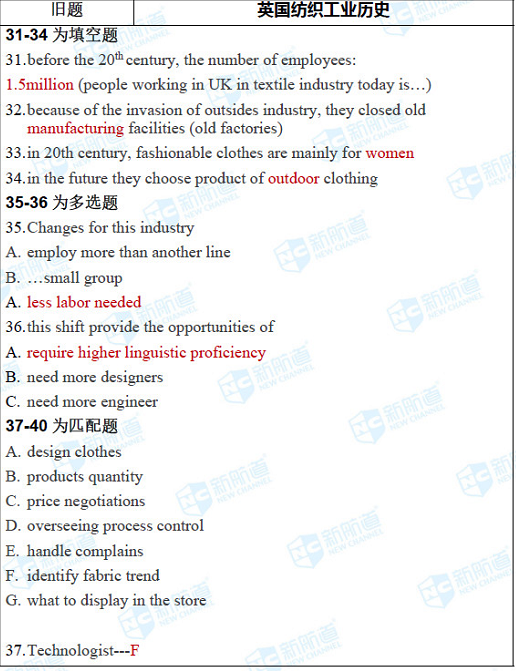 | 旧题 | 英国纺织工业历史 |
|---|---|

31-34 为填空题

31.before the 20$^{th}$ century, the number of employees:

1.5million (people working in UK in textile industry today is…)

32.because of the invasion of outsides industry, they closed old manufacturing facilities (old factories)

33.in 20th century, fashionable clothes are mainly for women

34.in the future they choose product of outdoor clothing

35-36 为多选题

35.Changes for this industry

A. employ more than another line

B. …small group

A. less labor needed

36.this shift provide the opportunities of

A. require higher linguistic proficiency

B. need more designers

C. need more engineer

37-40 为匹配题

A. design clothes

B. products quantity

C. price negotiations

D. overseeing process control

E. handle complains

F. identify fabric trend

G. what to display in the store

37.Technologist---F

新航道 NEW CHANNEL